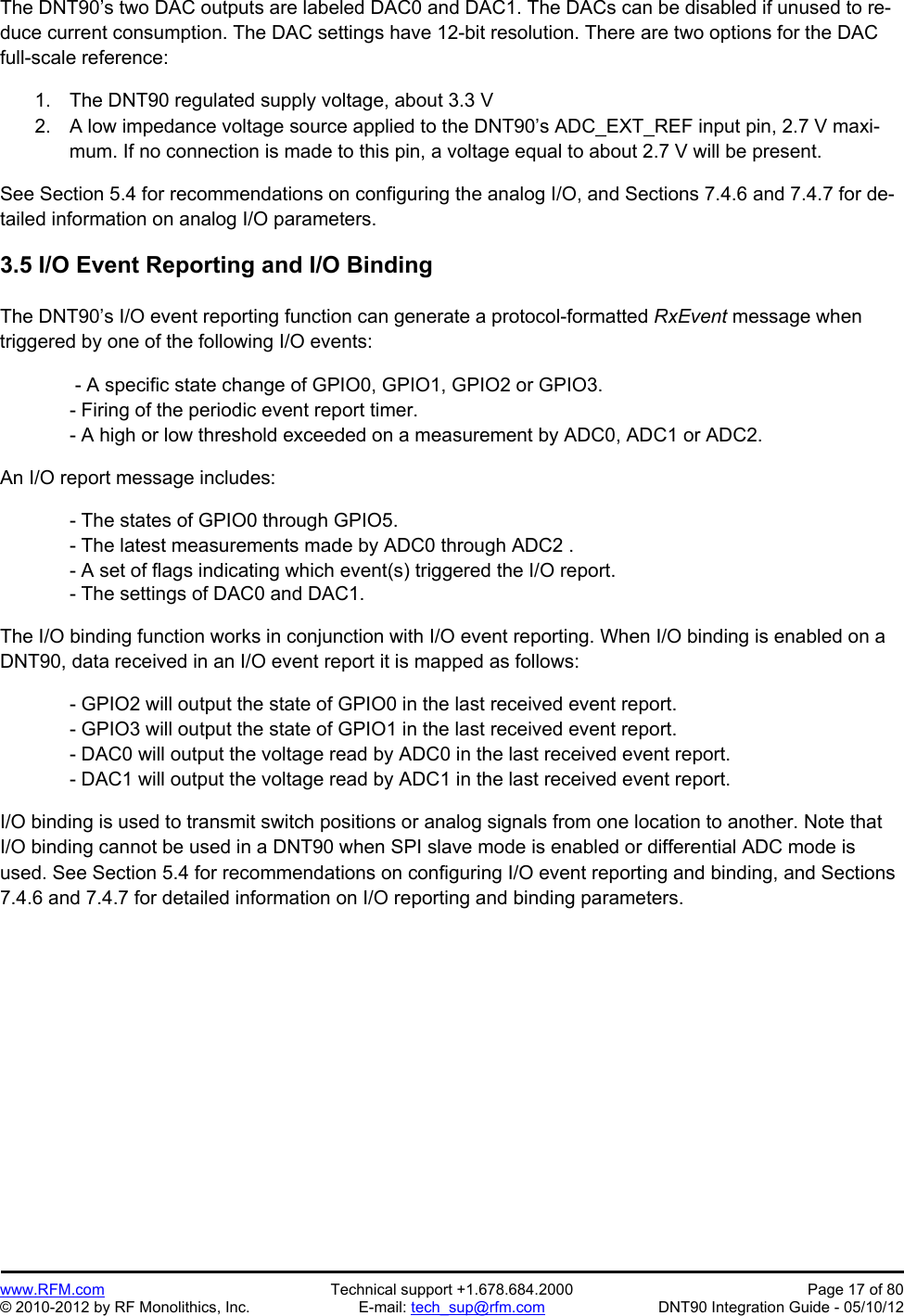 The DNT90's two DAC outputs are labeled DAC0 and DAC1. The DACs can be disabled if unused to reduce current consumption. The DAC settings have 12-bit resolution. There are two options for the DAC full-scale reference:

1. The DNT90 regulated supply voltage, about 3.3 V
2. A low impedance voltage source applied to the DNT90's ADC_EXT_REF input pin, 2.7 V maximum. If no connection is made to this pin, a voltage equal to about 2.7 V will be present.

See Section 5.4 for recommendations on configuring the analog I/O, and Sections 7.4.6 and 7.4.7 for detailed information on analog I/O parameters.

3.5 I/O Event Reporting and I/O Binding

The DNT90's I/O event reporting function can generate a protocol-formatted RxEvent message when triggered by one of the following I/O events:

- A specific state change of GPIO0, GPIO1, GPIO2 or GPIO3.
- Firing of the periodic event report timer.
- A high or low threshold exceeded on a measurement by ADC0, ADC1 or ADC2.

An I/O report message includes:

- The states of GPIO0 through GPIO5.
- The latest measurements made by ADC0 through ADC2 .
- A set of flags indicating which event(s) triggered the I/O report.
- The settings of DAC0 and DAC1.

The I/O binding function works in conjunction with I/O event reporting. When I/O binding is enabled on a DNT90, data received in an I/O event report it is mapped as follows:

- GPIO2 will output the state of GPIO0 in the last received event report.
- GPIO3 will output the state of GPIO1 in the last received event report.
- DAC0 will output the voltage read by ADC0 in the last received event report.
- DAC1 will output the voltage read by ADC1 in the last received event report.

I/O binding is used to transmit switch positions or analog signals from one location to another. Note that I/O binding cannot be used in a DNT90 when SPI slave mode is enabled or differential ADC mode is used. See Section 5.4 for recommendations on configuring I/O event reporting and binding, and Sections 7.4.6 and 7.4.7 for detailed information on I/O reporting and binding parameters.

www.RFM.com
© 2010-2012 by RF Monolithics, Inc.

Technical support +1.678.684.2000
E-mail: tech_sup@rfm.com

Page 17 of 80
DNT90 Integration Guide - 05/10/12